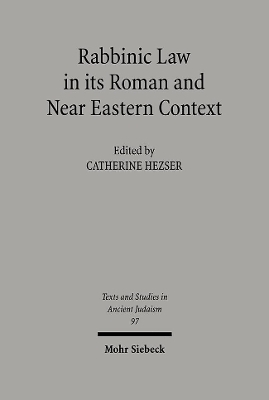 Rabbinic Law in its Roman and Near Eastern Context

Edited by
CATHERINE HEZSER

Texts and Studies in Ancient Judaism
97

Mohr Siebeck